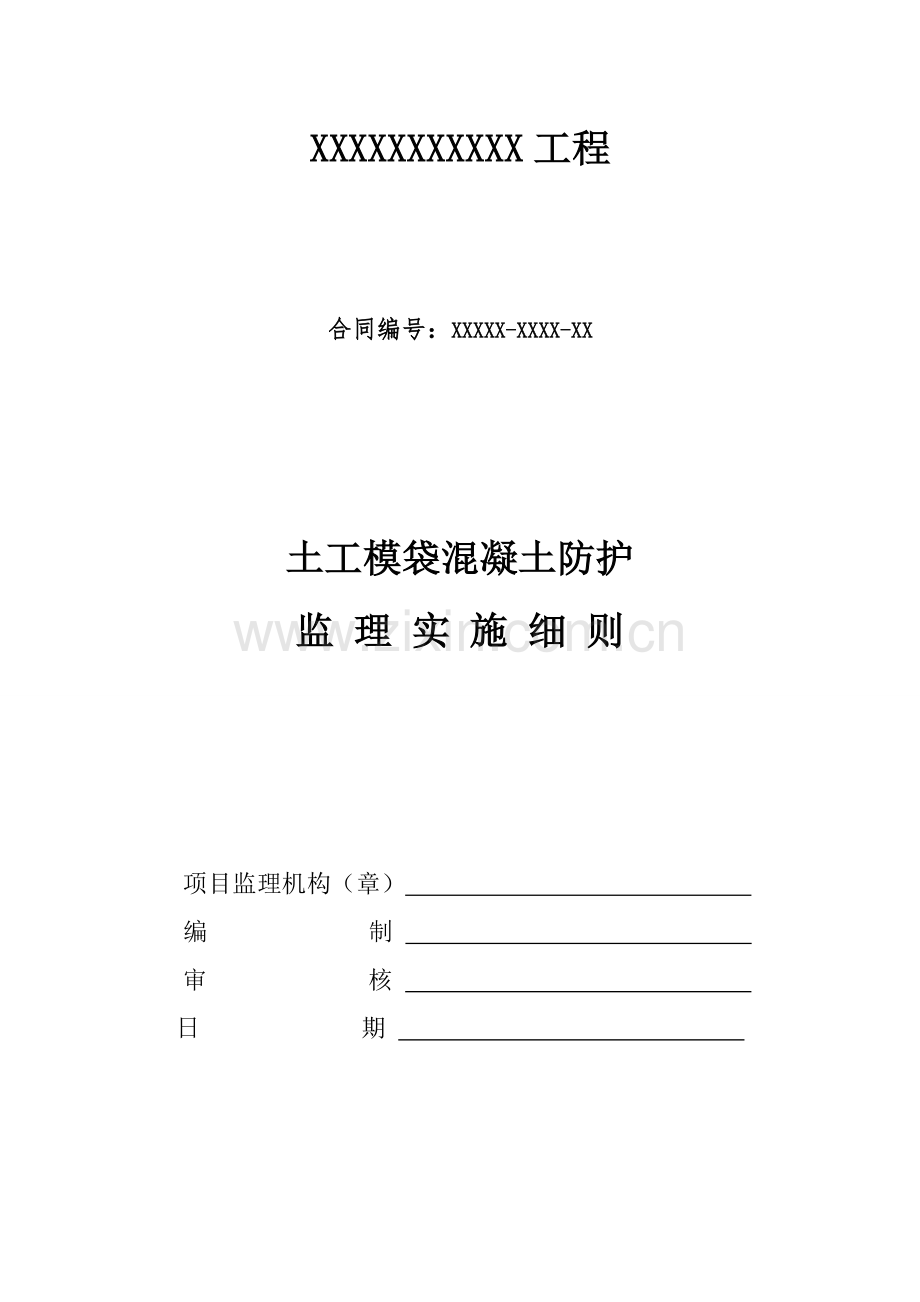 XXXXXXXXXXX工程

合同编号：XXXXX-XXXX-XX

土工模袋混凝土防护

监 理 实 施 细 则

项目监理机构（章）____

编 制 ____

审 核 ____

日 期 ____

www.zixin.com.cn